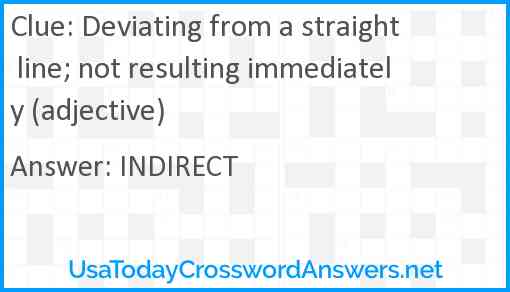 Clue: Deviating from a straight line; not resulting immediately (adjective)

Answer: INDIRECT

UsaTodayCrosswordAnswers.net